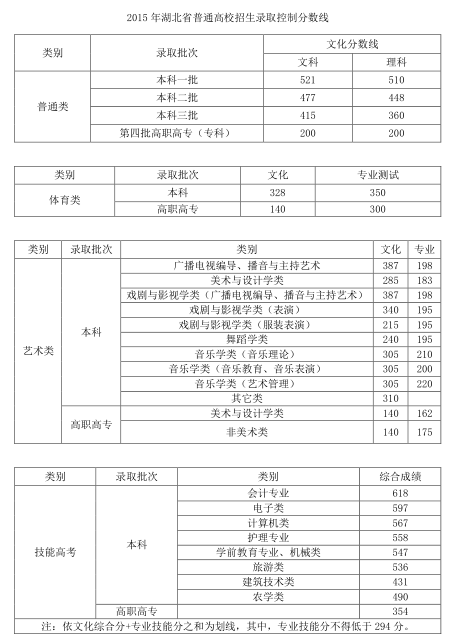 2015 年湖北省普通高校招生录取控制分数线

| 类别 | 录取批次 | 文化分数线 | |
|---|---|---|---|
| | | 文科 | 理科 |
| 普通类 | 本科一批 | 521 | 510 |
| | 本科二批 | 477 | 448 |
| | 本科三批 | 415 | 360 |
| | 第四批高职高专（专科） | 200 | 200 |

| 类别 | 录取批次 | 文化 | 专业测试 |
|---|---|---|---|
| 体育类 | 本科 | 328 | 350 |
| | 高职高专 | 140 | 300 |

| 类别 | 录取批次 | 类别 | 文化 | 专业 |
|---|---|---|---|---|
| 艺术类 | 本科 | 广播电视编导、播音与主持艺术 | 387 | 198 |
| | | 美术与设计学类 | 285 | 183 |
| | | 戏剧与影视学类（广播电视编导、播音与主持艺术） | 387 | 198 |
| | | 戏剧与影视学类（表演） | 340 | 195 |
| | | 戏剧与影视学类（服装表演） | 215 | 195 |
| | | 舞蹈学类 | 240 | 195 |
| | | 音乐学类（音乐理论） | 305 | 210 |
| | | 音乐学类（音乐教育、音乐表演） | 305 | 200 |
| | | 音乐学类（艺术管理） | 305 | 220 |
| | | 其它类 | 310 | |
| | 高职高专 | 美术与设计学类 | 140 | 162 |
| | | 非美术类 | 140 | 175 |

| 类别 | 录取批次 | 类别 | 综合成绩 |
|---|---|---|---|
| 技能高考 | 本科 | 会计专业 | 618 |
| | | 电子类 | 597 |
| | | 计算机类 | 567 |
| | | 护理专业 | 558 |
| | | 学前教育专业、机械类 | 547 |
| | | 旅游类 | 536 |
| | | 建筑技术类 | 431 |
| | | 农学类 | 490 |
| | 高职高专 | | 354 |

注：依文化综合分+专业技能分之和为划线，其中，专业技能分不得低于 294 分。